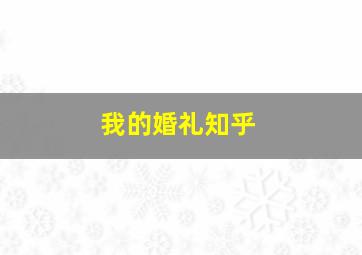 我的婚礼知乎